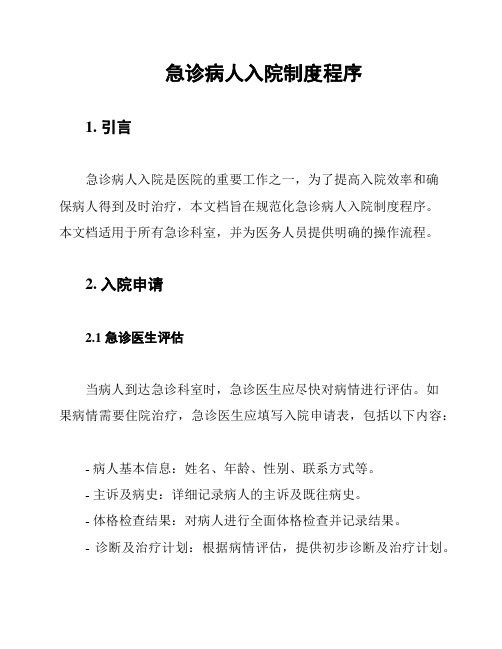 急诊病人入院制度程序

1. 引言

急诊病人入院是医院的重要工作之一，为了提高入院效率和确保病人得到及时治疗，本文档旨在规范化急诊病人入院制度程序。本文档适用于所有急诊科室，并为医务人员提供明确的操作流程。

2. 入院申请

2.1 急诊医生评估

当病人到达急诊科室时，急诊医生应尽快对病情进行评估。如果病情需要住院治疗，急诊医生应填写入院申请表，包括以下内容：

- 病人基本信息：姓名、年龄、性别、联系方式等。
- 主诉及病史：详细记录病人的主诉及既往病史。
- 体格检查结果：对病人进行全面体格检查并记录结果。
- 诊断及治疗计划：根据病情评估，提供初步诊断及治疗计划。